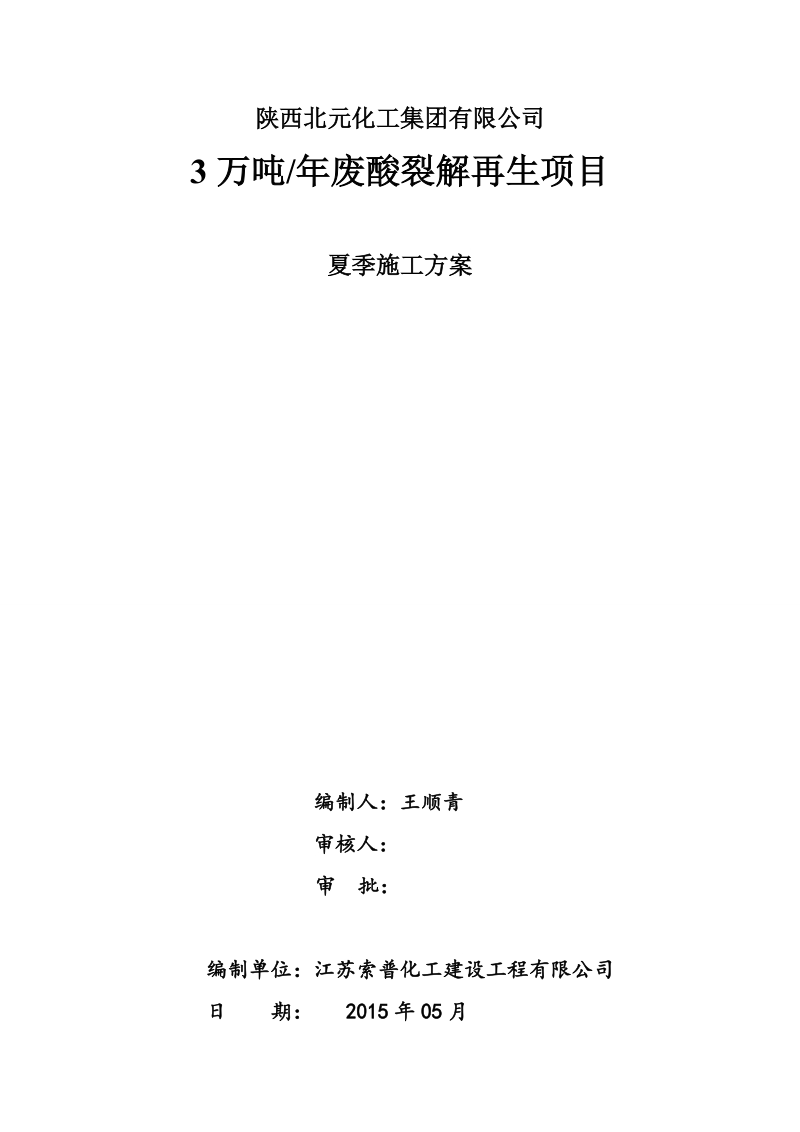 陕西北元化工集团有限公司

3 万吨/年废酸裂解再生项目

夏季施工方案

编制人：王顺青

审核人：

审　批：

编制单位：江苏索普化工建设工程有限公司

日　　期：　2015 年 05 月